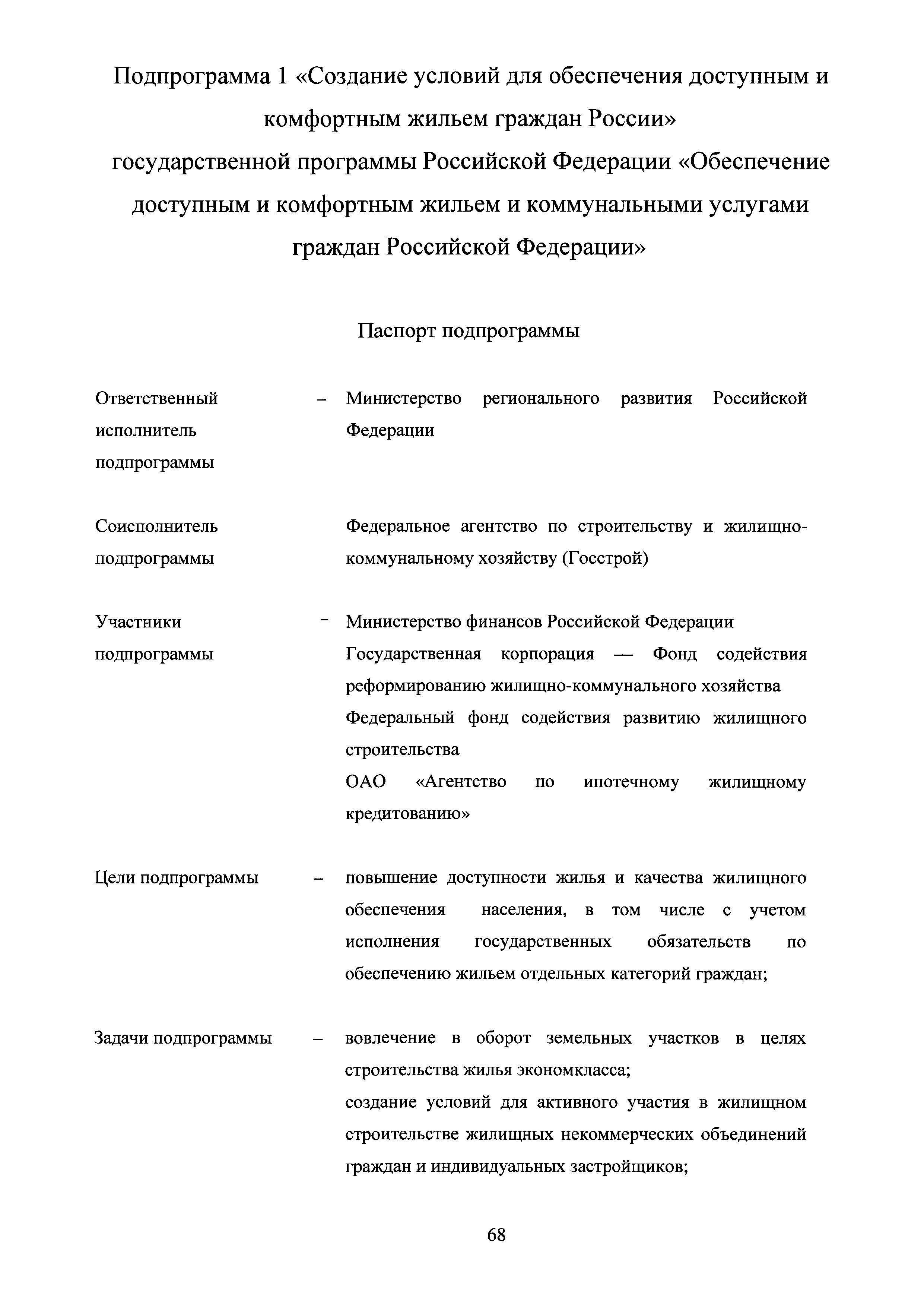 Подпрограмма 1 «Создание условий для обеспечения доступным и комфортным жильем граждан России»
государственной программы Российской Федерации «Обеспечение доступным и комфортным жильем и коммунальными услугами граждан Российской Федерации»

Паспорт подпрограммы

Ответственный исполнитель подпрограммы – Министерство регионального развития Российской Федерации

Соисполнитель подпрограммы Федеральное агентство по строительству и жилищно-коммунальному хозяйству (Госстрой)

Участники подпрограммы - Министерство финансов Российской Федерации
Государственная корпорация — Фонд содействия реформированию жилищно-коммунального хозяйства
Федеральный фонд содействия развитию жилищного строительства
ОАО «Агентство по ипотечному жилищному кредитованию»

Цели подпрограммы – повышение доступности жилья и качества жилищного обеспечения населения, в том числе с учетом исполнения государственных обязательств по обеспечению жильем отдельных категорий граждан;

Задачи подпрограммы – вовлечение в оборот земельных участков в целях строительства жилья экономкласса;
создание условий для активного участия в жилищном строительстве жилищных некоммерческих объединений граждан и индивидуальных застройщиков;

68